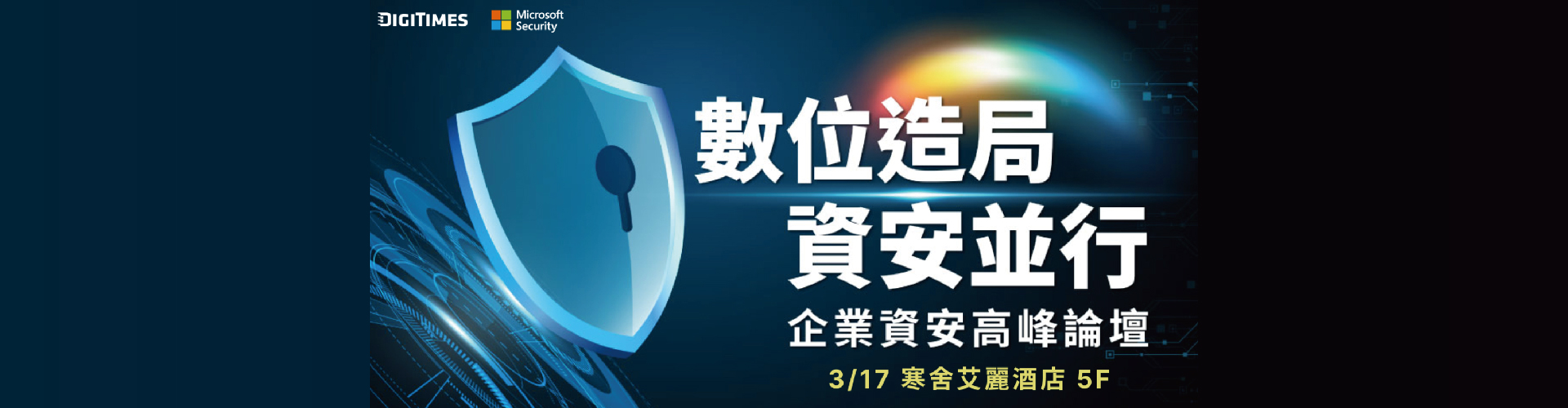 DIGITIMES Microsoft Security

數位造局
資安並行

企業資安高峰論壇

3/17 寒舍艾麗酒店 5F